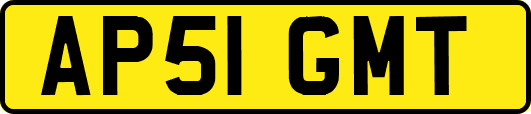 AP51 GMT